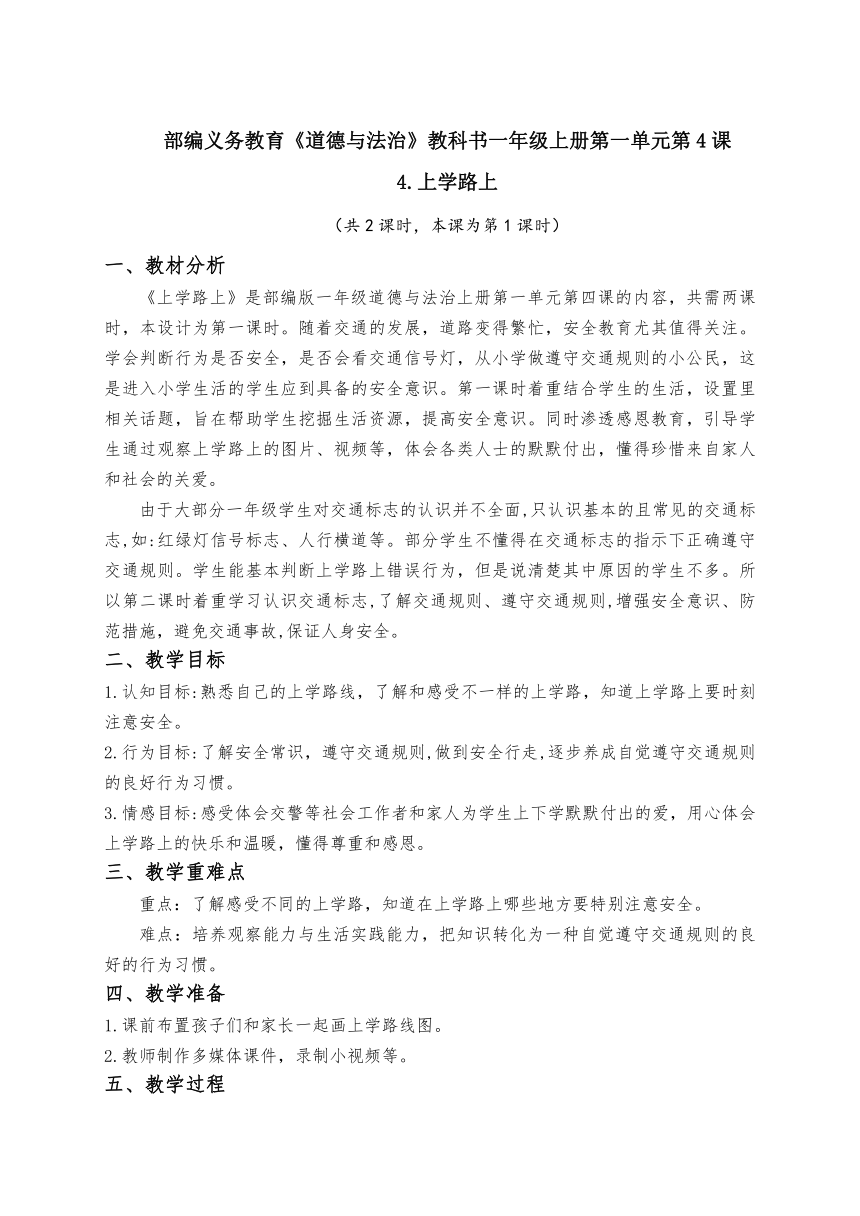 部编义务教育《道德与法治》教科书一年级上册第一单元第4课

4.上学路上

（共2课时，本课为第1课时）

一、教材分析

《上学路上》是部编版一年级道德与法治上册第一单元第四课的内容，共需两课时，本设计为第一课时。随着交通的发展，道路变得繁忙，安全教育尤其值得关注。学会判断行为是否安全，是否会看交通信号灯，从小学做遵守交通规则的小公民，这是进入小学生活的学生应到具备的安全意识。第一课时着重结合学生的生活，设置里相关话题，旨在帮助学生挖掘生活资源，提高安全意识。同时渗透感恩教育，引导学生通过观察上学路上的图片、视频等，体会各类人士的默默付出，懂得珍惜来自家人和社会的关爱。

由于大部分一年级学生对交通标志的认识并不全面，只认识基本的且常见的交通标志，如：红绿灯信号标志、人行横道等。部分学生不懂得在交通标志的指示下正确遵守交通规则。学生能基本判断上学路上错误行为，但是说清楚其中原因的学生不多。所以第二课时着重学习认识交通标志，了解交通规则、遵守交通规则，增强安全意识、防范措施，避免交通事故，保证人身安全。

二、教学目标

1.认知目标：熟悉自己的上学路线，了解和感受不一样的上学路，知道上学路上要时刻注意安全。

2.行为目标：了解安全常识，遵守交通规则，做到安全行走，逐步养成自觉遵守交通规则的良好行为习惯。

3.情感目标：感受体会交警等社会工作者和家人为学生上下学默默付出的爱，用心体会上学路上的快乐和温暖，懂得尊重和感恩。

三、教学重难点

重点：了解感受不同的上学路，知道在上学路上哪些地方要特别注意安全。

难点：培养观察能力与生活实践能力，把知识转化为一种自觉遵守交通规则的良好的行为习惯。

四、教学准备

1.课前布置孩子们和家长一起画上学路线图。

2.教师制作多媒体课件，录制小视频等。

五、教学过程